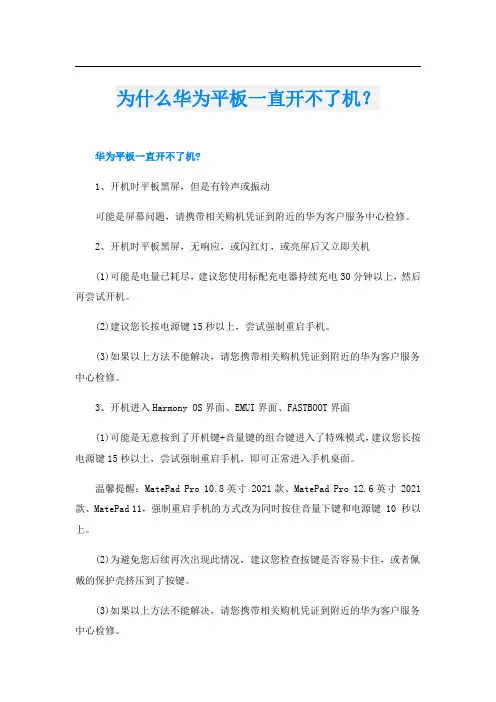 为什么华为平板一直开不了机？

华为平板一直开不了机?

1、开机时平板黑屏，但是有铃声或振动

可能是屏幕问题，请携带相关购机凭证到附近的华为客户服务中心检修。

2、开机时平板黑屏，无响应，或闪红灯，或亮屏后又立即关机

(1)可能是电量已耗尽，建议您使用标配充电器持续充电30分钟以上，然后再尝试开机。

(2)建议您长按电源键15秒以上，尝试强制重启手机。

(3)如果以上方法不能解决，请您携带相关购机凭证到附近的华为客户服务中心检修。

3、开机进入Harmony OS界面、EMUI界面、FASTBOOT界面

(1)可能是无意按到了开机键+音量键的组合键进入了特殊模式，建议您长按电源键15秒以上，尝试强制重启手机，即可正常进入手机桌面。

温馨提醒：MatePad Pro 10.8英寸 2021款、MatePad Pro 12.6英寸 2021款、MatePad 11，强制重启手机的方式改为同时按住音量下键和电源键 10 秒以上。

(2)为避免您后续再次出现此情况，建议您检查按键是否容易卡住，或者佩戴的保护壳挤压到了按键。

(3)如果以上方法不能解决，请您携带相关购机凭证到附近的华为客户服务中心检修。